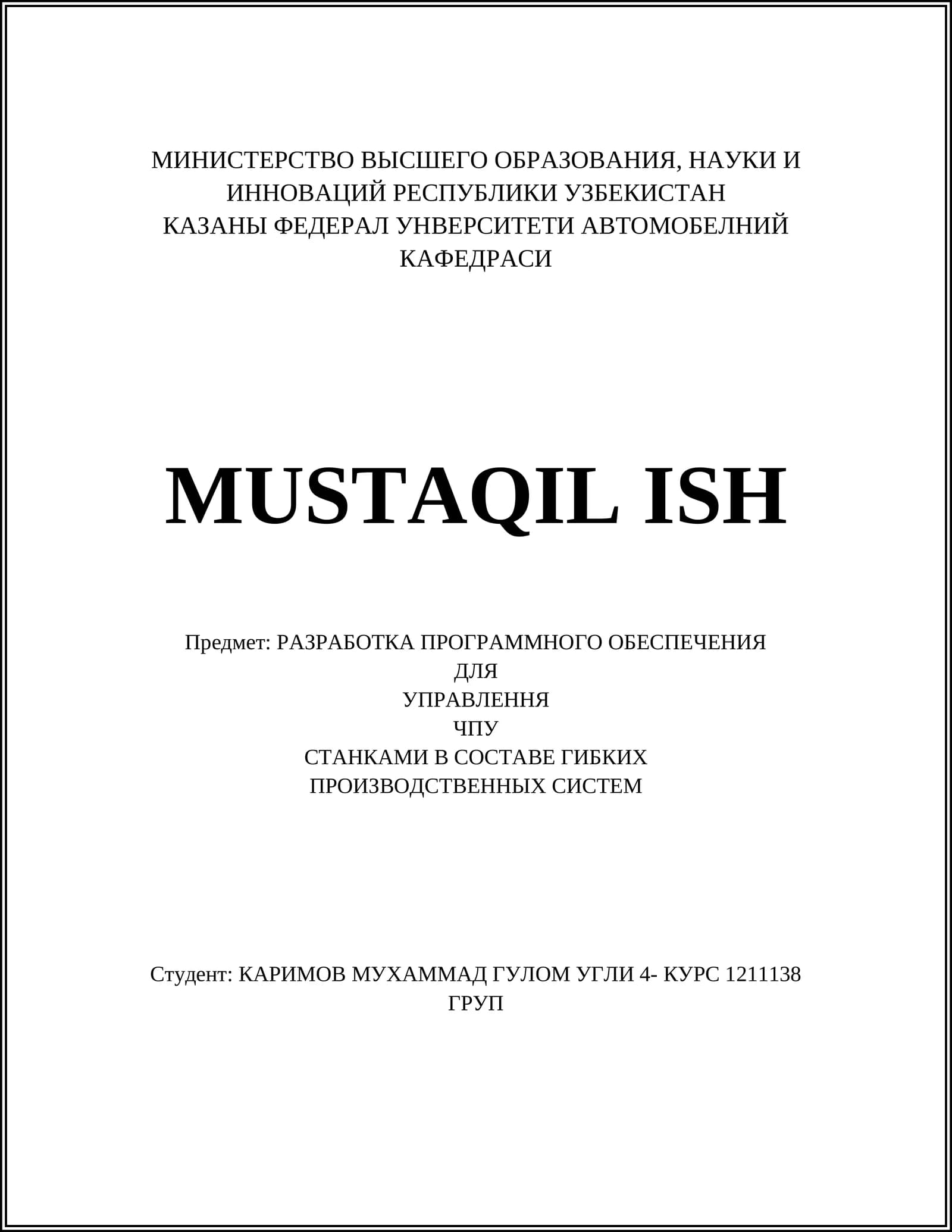 МИНИСТЕРСТВО ВЫСШЕГО ОБРАЗОВАНИЯ, НАУКИ И ИННОВАЦИЙ РЕСПУБЛИКИ УЗБЕКИСТАН
КАЗАНЫ ФЕДЕРАЛ УНВЕРСИТЕТИ АВТОМОБЕЛНИЙ КАФЕДРАСИ

MUSTAQIL ISH

Предмет: РАЗРАБОТКА ПРОГРАММНОГО ОБЕСПЕЧЕНИЯ
ДЛЯ
УПРАВЛЕННЯ
ЧПУ
СТАНКАМИ В СОСТАВЕ ГИБКИХ
ПРОИЗВОДСТВЕННЫХ СИСТЕМ

Студент: КАРИМОВ МУХАММАД ГУЛОМ УГЛИ 4- КУРС 1211138 ГРУП